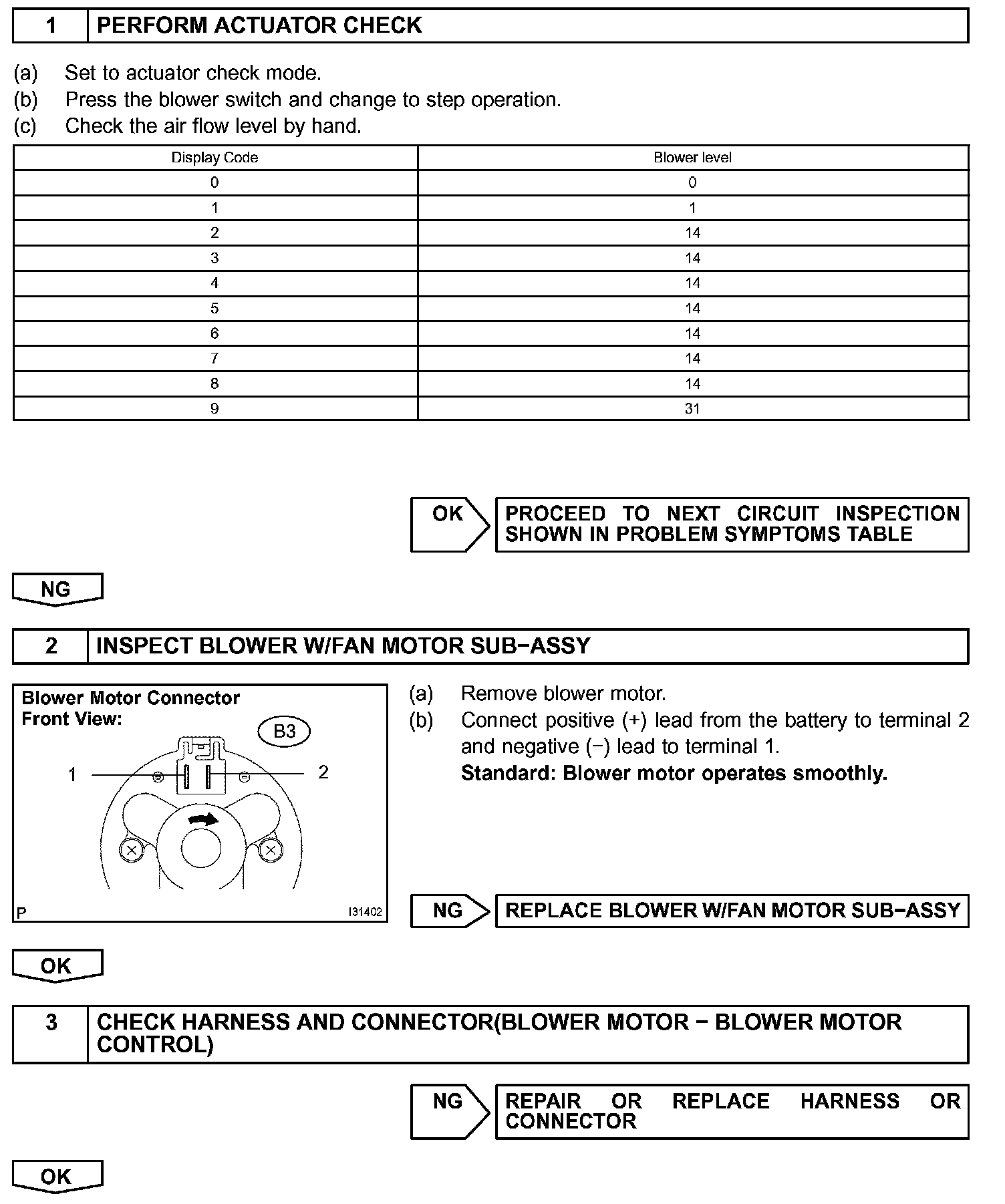 1 PERFORM ACTUATOR CHECK

(a) Set to actuator check mode.
(b) Press the blower switch and change to step operation.
(c) Check the air flow level by hand.

| Display Code | Blower level |
|---|---|
| 0 | 0 |
| 1 | 1 |
| 2 | 14 |
| 3 | 14 |
| 4 | 14 |
| 5 | 14 |
| 6 | 14 |
| 7 | 14 |
| 8 | 14 |
| 9 | 31 |

OK PROCEED TO NEXT CIRCUIT INSPECTION SHOWN IN PROBLEM SYMPTOMS TABLE

NG

2 INSPECT BLOWER W/FAN MOTOR SUB−ASSY

Blower Motor Connector
Front View:
B3
1
2
P
I31402

(a) Remove blower motor.
(b) Connect positive (+) lead from the battery to terminal 2 and negative (−) lead to terminal 1.
Standard: Blower motor operates smoothly.

NG REPLACE BLOWER W/FAN MOTOR SUB−ASSY

OK

3 CHECK HARNESS AND CONNECTOR(BLOWER MOTOR − BLOWER MOTOR CONTROL)

NG REPAIR OR REPLACE HARNESS OR CONNECTOR

OK